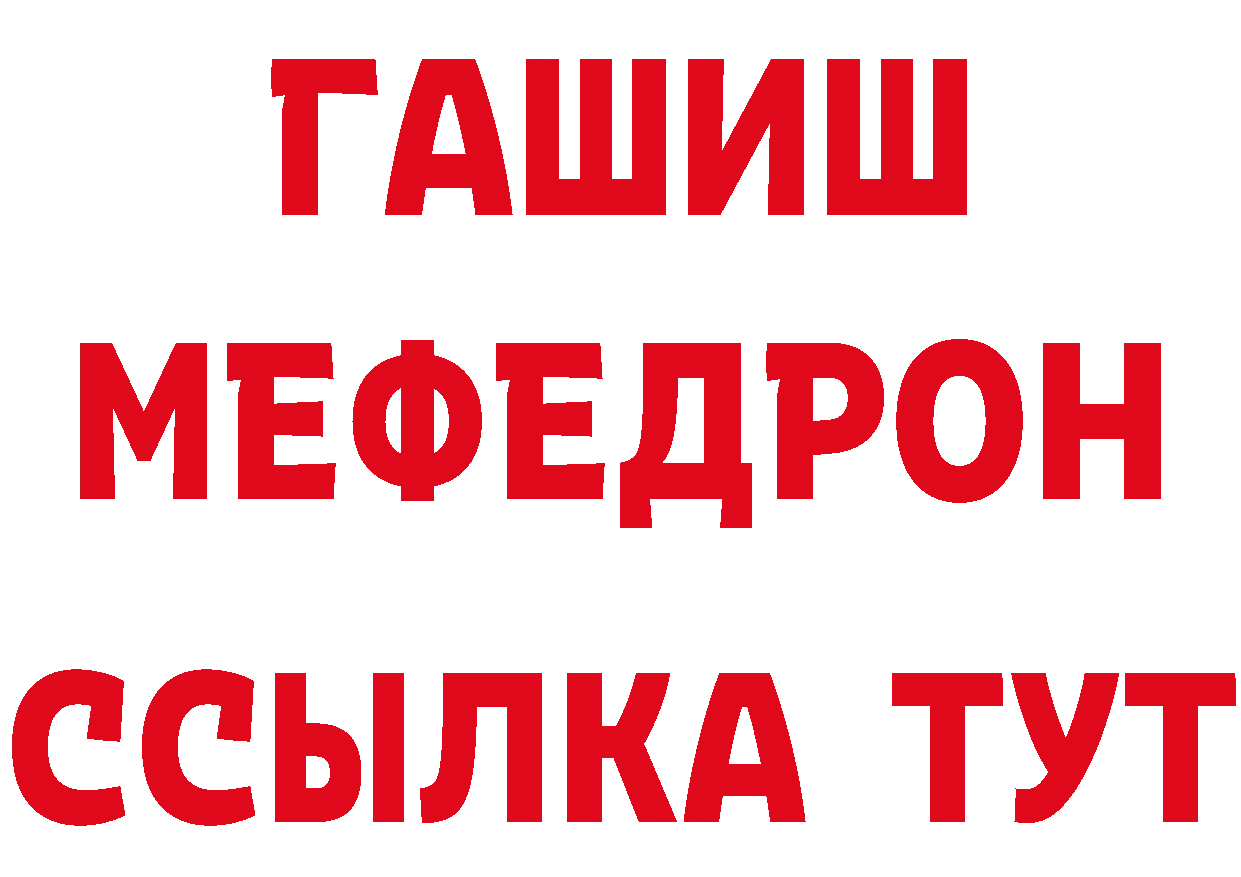 ГАШИШ
МЕФЕДРОН
ССЫЛКА ТУТ